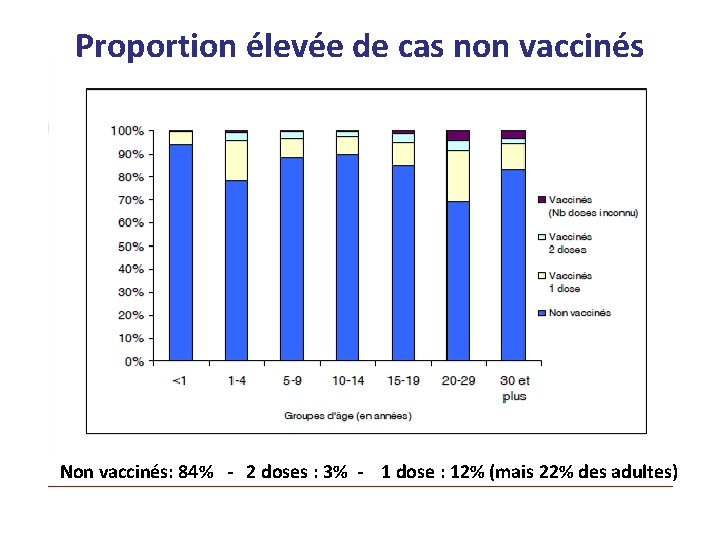 Proportion élevée de cas non vaccinés

100%
90%
80%
70%
60%
50%
40%
30%
20%
10%
0%

<1
1-4
5-9
10-14
15-19
20-29
30 et plus

Groupes d'âge (en années)

Vaccinés (Nb doses inconnu)
Vaccinés 2 doses
Vaccinés 1 dose
Non vaccinés

Non vaccinés: 84% - 2 doses : 3% - 1 dose : 12% (mais 22% des adultes)